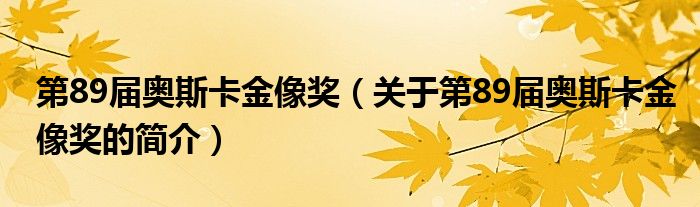 第89届奥斯卡金像奖（关于第89届奥斯卡金像奖的简介）